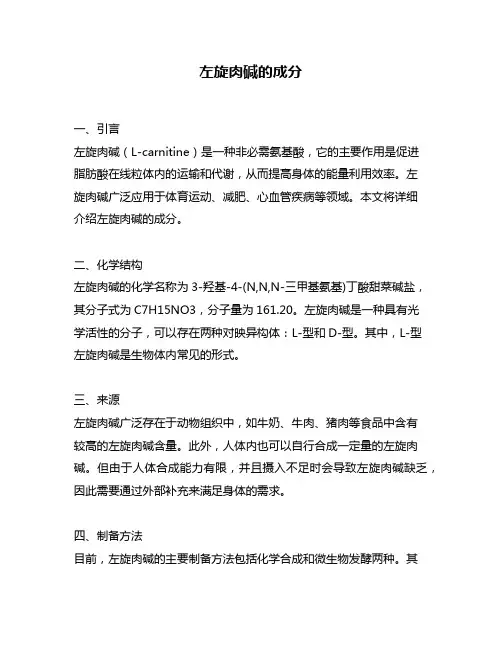 左旋肉碱的成分

一、引言
左旋肉碱（L-carnitine）是一种非必需氨基酸，它的主要作用是促进脂肪酸在线粒体内的运输和代谢，从而提高身体的能量利用效率。左旋肉碱广泛应用于体育运动、减肥、心血管疾病等领域。本文将详细介绍左旋肉碱的成分。

二、化学结构
左旋肉碱的化学名称为 3-羟基-4-(N,N,N-三甲基氨基)丁酸甜菜碱盐，其分子式为 C7H15NO3，分子量为 161.20。左旋肉碱是一种具有光学活性的分子，可以存在两种对映异构体：L-型和 D-型。其中，L-型左旋肉碱是生物体内常见的形式。

三、来源
左旋肉碱广泛存在于动物组织中，如牛奶、牛肉、猪肉等食品中含有较高的左旋肉碱含量。此外，人体内也可以自行合成一定量的左旋肉碱。但由于人体合成能力有限，并且摄入不足时会导致左旋肉碱缺乏，因此需要通过外部补充来满足身体的需求。

四、制备方法
目前，左旋肉碱的主要制备方法包括化学合成和微生物发酵两种。其